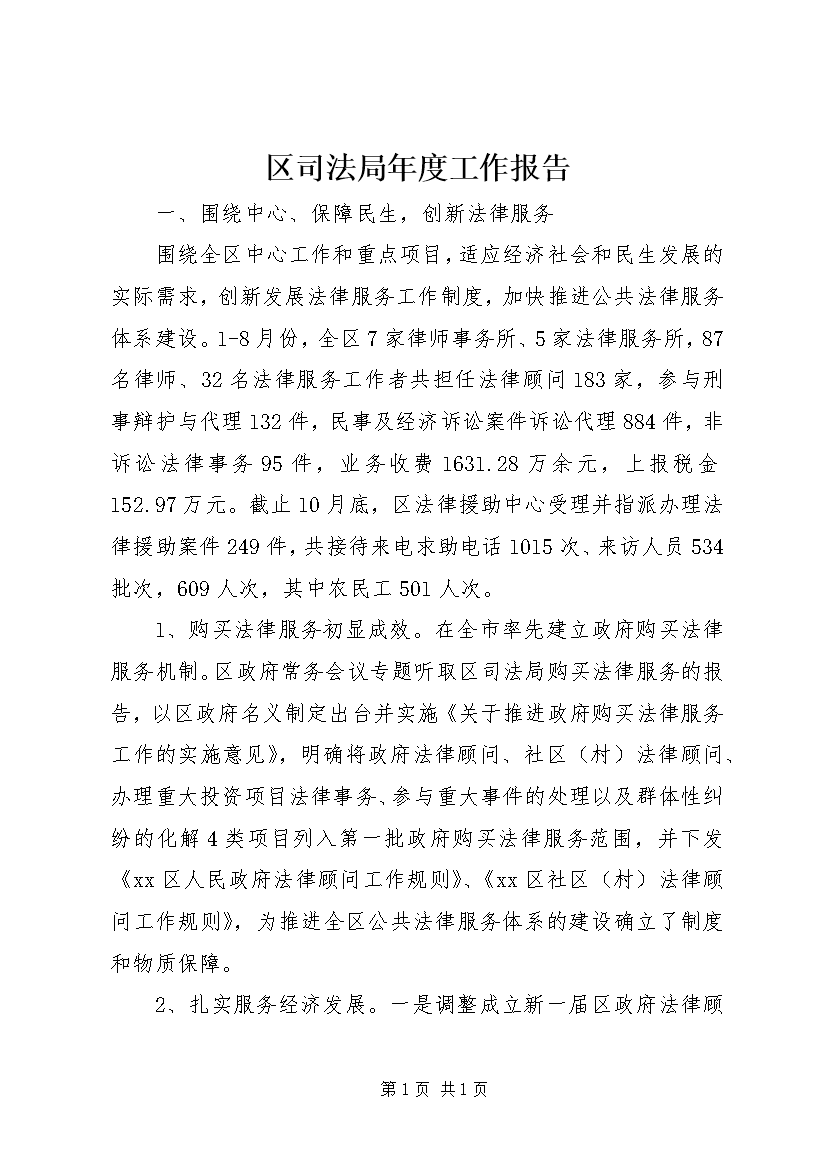 区司法局年度工作报告

一、围绕中心、保障民生，创新法律服务

围绕全区中心工作和重点项目，适应经济社会和民生发展的实际需求，创新发展法律服务工作制度，加快推进公共法律服务体系建设。1-8月份，全区7家律师事务所、5家法律服务所，87名律师、32名法律服务工作者共担任法律顾问183家，参与刑事辩护与代理132件，民事及经济诉讼案件诉讼代理884件，非诉讼法律事务95件，业务收费1631.28万余元，上报税金152.97万元。截止10月底，区法律援助中心受理并指派办理法律援助案件249件，共接待来电求助电话1015次、来访人员534批次，609人次，其中农民工501人次。

1、购买法律服务初显成效。在全市率先建立政府购买法律服务机制。区政府常务会议专题听取区司法局购买法律服务的报告，以区政府名义制定出台并实施《关于推进政府购买法律服务工作的实施意见》，明确将政府法律顾问、社区（村）法律顾问、办理重大投资项目法律事务、参与重大事件的处理以及群体性纠纷的化解4类项目列入第一批政府购买法律服务范围，并下发《xx区人民政府法律顾问工作规则》、《xx区社区（村）法律顾问工作规则》，为推进全区公共法律服务体系的建设确立了制度和物质保障。

2、扎实服务经济发展。一是调整成立新一届区政府法律顾

第1页 共1页